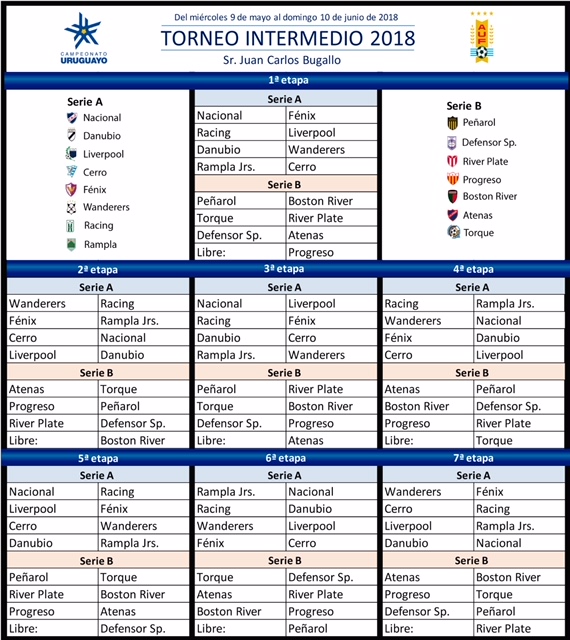 CAMPEONATO URUGUAYO

Del miércoles 9 de mayo al domingo 10 de junio de 2018

TORNEO INTERMEDIO 2018

Sr. Juan Carlos Bugallo

AUF

1ª etapa

Serie A
Nacional
Danubio
Liverpool
Cerro
Fénix
Wanderers
Racing
Rampla

| Serie A | |
|---|---|
| Nacional | Fénix |
| Racing | Liverpool |
| Danubio | Wanderers |
| Rampla Jrs. | Cerro |
| Serie B | |
| Peñarol | Boston River |
| Torque | River Plate |
| Defensor Sp. | Atenas |
| Libre: | Progreso |

Serie B
Peñarol
Defensor Sp.
River Plate
Progreso
Boston River
Atenas
Torque

2ª etapa

| Serie A | |
|---|---|
| Wanderers | Racing |
| Fénix | Rampla Jrs. |
| Cerro | Nacional |
| Liverpool | Danubio |
| Serie B | |
| Atenas | Torque |
| Progreso | Peñarol |
| River Plate | Defensor Sp. |
| Libre: | Boston River |

3ª etapa

| Serie A | |
|---|---|
| Nacional | Liverpool |
| Racing | Fénix |
| Danubio | Cerro |
| Rampla Jrs. | Wanderers |
| Serie B | |
| Peñarol | River Plate |
| Torque | Boston River |
| Defensor Sp. | Progreso |
| Libre: | Atenas |

4ª etapa

| Serie A | |
|---|---|
| Racing | Rampla Jrs. |
| Wanderers | Nacional |
| Fénix | Danubio |
| Cerro | Liverpool |
| Serie B | |
| Atenas | Peñarol |
| Boston River | Defensor Sp. |
| Progreso | River Plate |
| Libre: | Torque |

5ª etapa

| Serie A | |
|---|---|
| Nacional | Racing |
| Liverpool | Fénix |
| Cerro | Wanderers |
| Danubio | Rampla Jrs. |
| Serie B | |
| Peñarol | Torque |
| River Plate | Boston River |
| Progreso | Atenas |
| Libre: | Defensor Sp. |

6ª etapa

| Serie A | |
|---|---|
| Rampla Jrs. | Nacional |
| Racing | Danubio |
| Wanderers | Liverpool |
| Fénix | Cerro |
| Serie B | |
| Torque | Defensor Sp. |
| Atenas | River Plate |
| Boston River | Progreso |
| Libre: | Peñarol |

7ª etapa

| Serie A | |
|---|---|
| Wanderers | Fénix |
| Cerro | Racing |
| Liverpool | Rampla Jrs. |
| Danubio | Nacional |
| Serie B | |
| Atenas | Boston River |
| Progreso | Torque |
| Defensor Sp. | Peñarol |
| Libre: | River Plate |